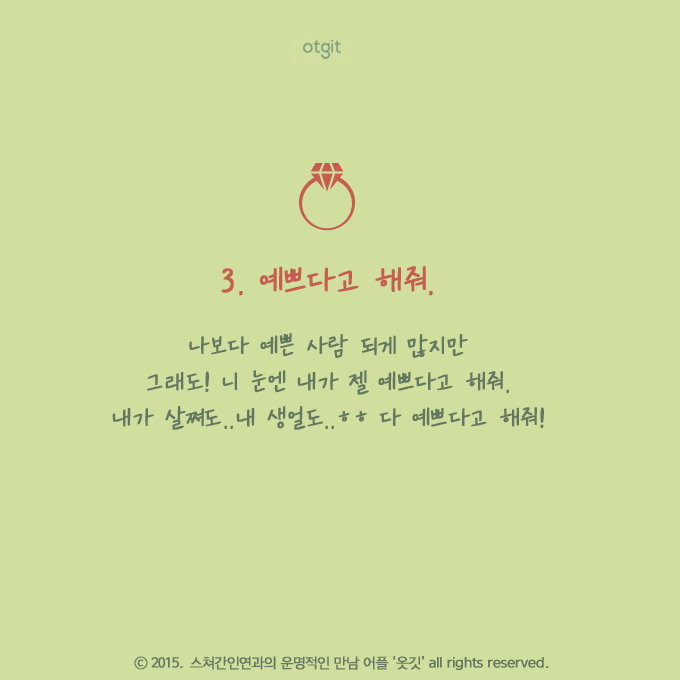 otgit

3. 예쁘다고 해줘.

나보다 예쁜 사람 되게 많지만
그래도! 니 눈엔 내가 젤 예쁘다고 해줘.
내가 살쪄도..내 생얼도..ㅎㅎ 다 예쁘다고 해줘!

© 2015. 스쳐간인연과의 운명적인 만남 어플 '옷깃' all rights reserved.